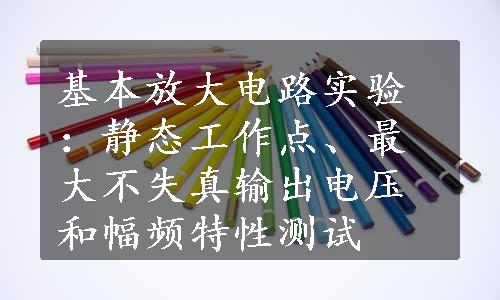 基本放大电路实验：静态工作点、最大不失真输出电压和幅频特性测试